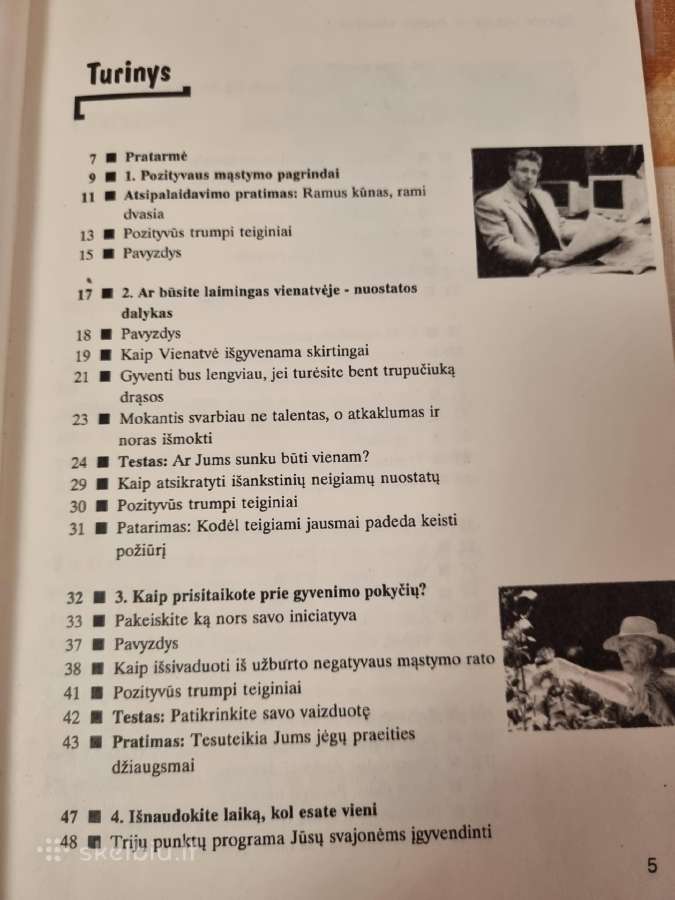 Turinys

7 ■ Pratarmė
9 ■ 1. Pozityvaus mąstymo pagrindai
11 ■ Atsipalaidavimo pratimas: Ramus kūnas, rami dvasia
13 ■ Pozityvūs trumpi teiginiai
15 ■ Pavyzdys

17 ■ 2. Ar būsite laimingas vienatvėje - nuostatos dalykas
18 ■ Pavyzdys
19 ■ Kaip Vienatvė išgyvenama skirtingai
21 ■ Gyventi bus lengviau, jei turėsite bent trupučiuką drąsos
23 ■ Mokantis svarbiau ne talentas, o atkaklumas ir noras išmokti
24 ■ Testas: Ar Jums sunku būti vienam?
29 ■ Kaip atsikratyti išankstinių neigiamų nuostatų
30 ■ Pozityvūs trumpi teiginiai
31 ■ Patarimas: Kodėl teigiami jausmai padeda keisti požiūrį

32 ■ 3. Kaip prisitaikote prie gyvenimo pokyčių?
33 ■ Pakeiskite ką nors savo iniciatyva
37 ■ Pavyzdys
38 ■ Kaip išsivaduoti iš užburto negatyvaus mąstymo rato
41 ■ Pozityvūs trumpi teiginiai
42 ■ Testas: Patikrinkite savo vaizduotę
43 ■ Pratimas: Tesuteikia Jums jėgų praeities džiaugsmai

47 ■ 4. Išnaudokite laiką, kol esate vieni
48 ■ Trijų punktų programa Jūsų svajonėms įgyvendinti

skelbiu.lt

5